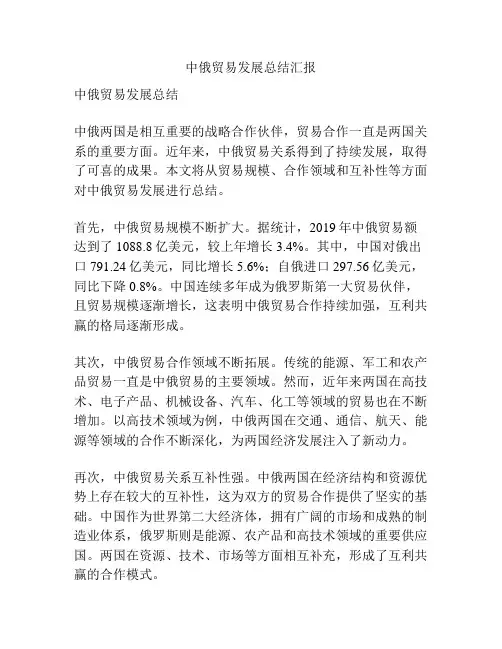 中俄贸易发展总结汇报

中俄贸易发展总结

中俄两国是相互重要的战略合作伙伴，贸易合作一直是两国关系的重要方面。近年来，中俄贸易关系得到了持续发展，取得了可喜的成果。本文将从贸易规模、合作领域和互补性等方面对中俄贸易发展进行总结。

首先，中俄贸易规模不断扩大。据统计，2019 年中俄贸易额达到了 1088.8 亿美元，较上年增长 3.4%。其中，中国对俄出口 791.24 亿美元，同比增长 5.6%；自俄进口 297.56 亿美元，同比下降 0.8%。中国连续多年成为俄罗斯第一大贸易伙伴，且贸易规模逐渐增长，这表明中俄贸易合作持续加强，互利共赢的格局逐渐形成。

其次，中俄贸易合作领域不断拓展。传统的能源、军工和农产品贸易一直是中俄贸易的主要领域。然而，近年来两国在高技术、电子产品、机械设备、汽车、化工等领域的贸易也在不断增加。以高技术领域为例，中俄两国在交通、通信、航天、能源等领域的合作不断深化，为两国经济发展注入了新动力。

再次，中俄贸易关系互补性强。中俄两国在经济结构和资源优势上存在较大的互补性，这为双方的贸易合作提供了坚实的基础。中国作为世界第二大经济体，拥有广阔的市场和成熟的制造业体系，俄罗斯则是能源、农产品和高技术领域的重要供应国。两国在资源、技术、市场等方面相互补充，形成了互利共赢的合作模式。